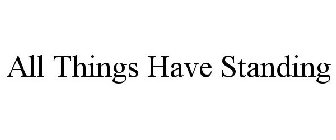 All Things Have Standing